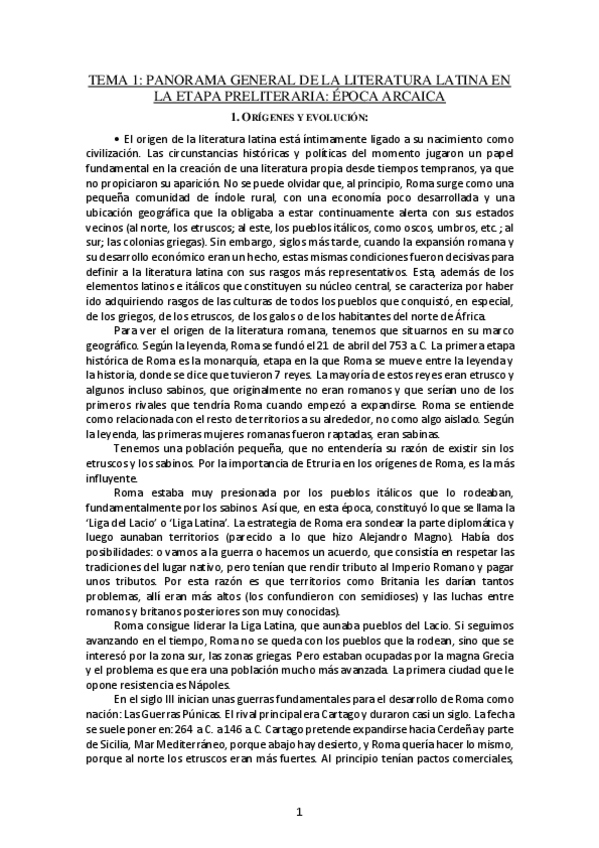 TEMA 1: PANORAMA GENERAL DE LA LITERATURA LATINA EN LA ETAPA PRELITERARIA: ÉPOCA ARCAICA

1. ORÍGENES Y EVOLUCIÓN:

• El origen de la literatura latina está íntimamente ligado a su nacimiento como civilización. Las circunstancias históricas y políticas del momento jugaron un papel fundamental en la creación de una literatura propia desde tiempos tempranos, ya que no propiciaron su aparición. No se puede olvidar que, al principio, Roma surge como una pequeña comunidad de índole rural, con una economía poco desarrollada y una ubicación geográfica que la obligaba a estar continuamente alerta con sus estados vecinos (al norte, los etruscos; al este, los pueblos itálicos, como oscos, umbros, etc.; al sur; las colonias griegas). Sin embargo, siglos más tarde, cuando la expansión romana y su desarrollo económico eran un hecho, estas mismas condiciones fueron decisivas para definir a la literatura latina con sus rasgos más representativos. Esta, además de los elementos latinos e itálicos que constituyen su núcleo central, se caracteriza por haber ido adquiriendo rasgos de las culturas de todos los pueblos que conquistó, en especial, de los griegos, de los etruscos, de los galos o de los habitantes del norte de África.

Para ver el origen de la literatura romana, tenemos que situarnos en su marco geográfico. Según la leyenda, Roma se fundó el 21 de abril del 753 a.C. La primera etapa histórica de Roma es la monarquía, etapa en la que Roma se mueve entre la leyenda y la historia, donde se dice que tuvieron 7 reyes. La mayoría de estos reyes eran etrusco y algunos incluso sabinos, que originalmente no eran romanos y que serían uno de los primeros rivales que tendría Roma cuando empezó a expandirse. Roma se entiende como relacionada con el resto de territorios a su alrededor, no como algo aislado. Según la leyenda, las primeras mujeres romanas fueron raptadas, eran sabinas.

Tenemos una población pequeña, que no entendería su razón de existir sin los etruscos y los sabinos. Por la importancia de Etruria en los orígenes de Roma, es la más influyente.

Roma estaba muy presionada por los pueblos itálicos que lo rodeaban, fundamentalmente por los sabinos. Así que, en esta época, constituyó lo que se llama la 'Liga del Lacio' o 'Liga Latina'. La estrategia de Roma era sondear la parte diplomática y luego aunaban territorios (parecido a lo que hizo Alejandro Magno). Había dos posibilidades: o vamos a la guerra o hacemos un acuerdo, que consistía en respetar las tradiciones del lugar nativo, pero tenían que rendir tributo al Imperio Romano y pagar unos tributos. Por esta razón es que territorios como Britania les darían tantos problemas, allí eran más altos (los confundieron con semidioses) y las luchas entre romanos y britanos posteriores son muy conocidas).

Roma consigue liderar la Liga Latina, que aunaba pueblos del Lacio. Si seguimos avanzando en el tiempo, Roma no se queda con los pueblos que la rodean, sino que se interesó por la zona sur, las zonas griegas. Pero estaban ocupadas por la magna Grecia y el problema es que era una población mucho más avanzada. La primera ciudad que le opone resistencia es Nápoles.

En el siglo III inician unas guerras fundamentales para el desarrollo de Roma como nación: Las Guerras Púnicas. El rival principal era Cartago y duraron casi un siglo. La fecha se suele poner en: 264 a.C. a 146 a.C. Cartago pretende expandirse hacia Cerdeña y parte de Sicilia, Mar Mediterráneo, porque abajo hay desierto, y Roma quería hacer lo mismo, porque al norte los etruscos eran más fuertes. Al principio tenían pactos comerciales,

1